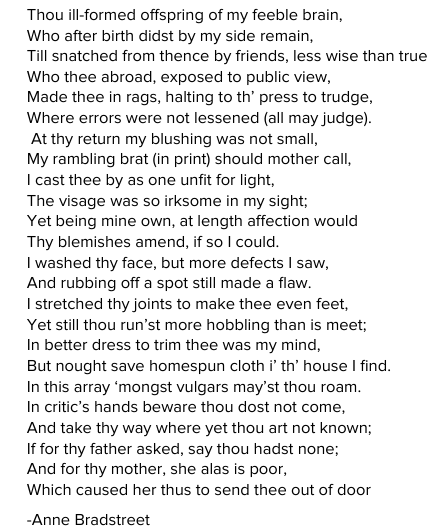 Thou ill-formed offspring of my feeble brain,
Who after birth didst by my side remain,
Till snatched from thence by friends, less wise than true
Who thee abroad, exposed to public view,
Made thee in rags, halting to th' press to trudge,
Where errors were not lessened (all may judge).
At thy return my blushing was not small,
My rambling brat (in print) should mother call,
I cast thee by as one unfit for light,
The visage was so irksome in my sight;
Yet being mine own, at length affection would
Thy blemishes amend, if so I could.
I washed thy face, but more defects I saw,
And rubbing off a spot still made a flaw.
I stretched thy joints to make thee even feet,
Yet still thou run'st more hobbling than is meet;
In better dress to trim thee was my mind,
But nought save homespun cloth i' th' house I find.
In this array 'mongst vulgars may'st thou roam.
In critic's hands beware thou dost not come,
And take thy way where yet thou art not known;
If for thy father asked, say thou hadst none;
And for thy mother, she alas is poor,
Which caused her thus to send thee out of door

-Anne Bradstreet